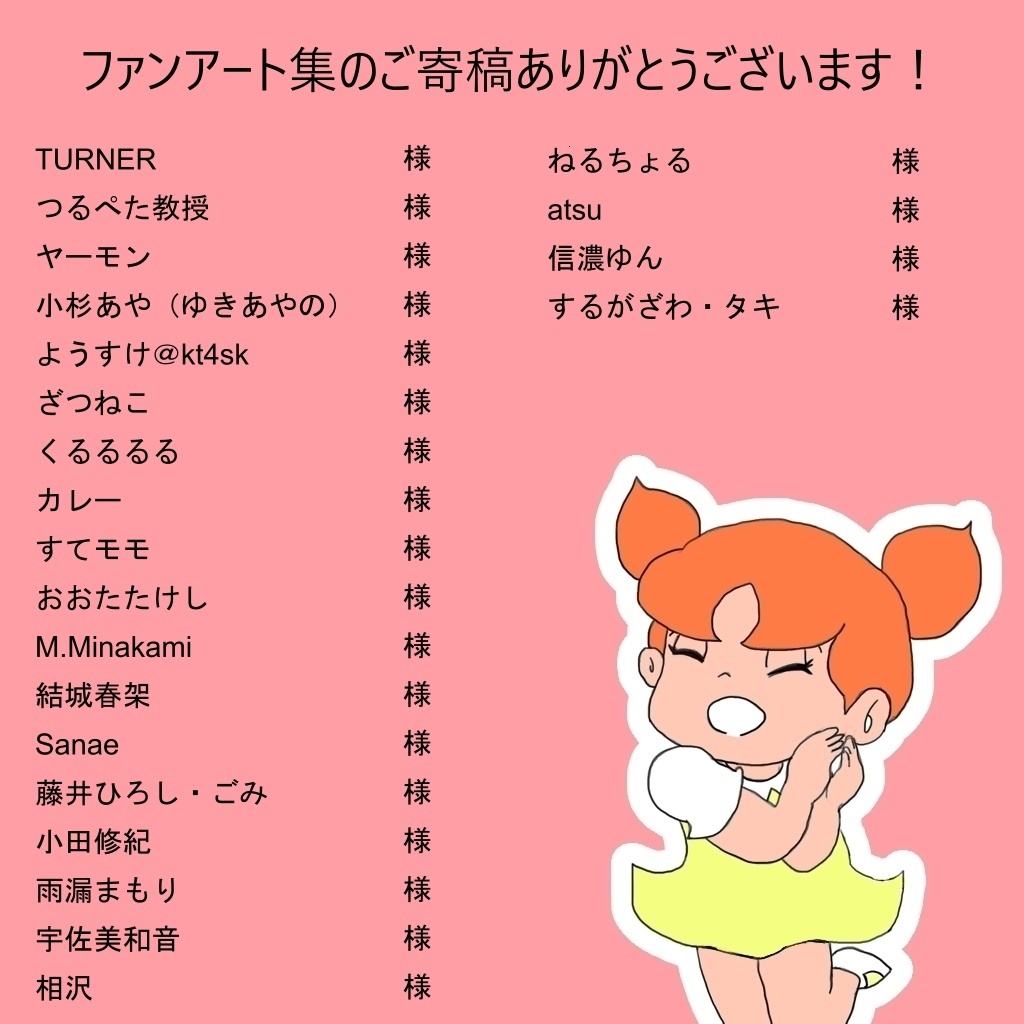 ファンアート集のご寄稿ありがとうございます！

TURNER 様
つるぺた教授 様
ヤーモン 様
小杉あや（ゆきあやの） 様
ようすけ＠kt4sk 様
ざつねこ 様
くるるるる 様
カレー 様
すてモモ 様
おおたたけし 様
M.Minakami 様
結城春架 様
Sanae 様
藤井ひろし・ごみ 様
小田修紀 様
雨漏まもり 様
宇佐美和音 様
相沢 様

ねるちょる 様
atsu 様
信濃ゆん 様
するがざわ・タキ 様